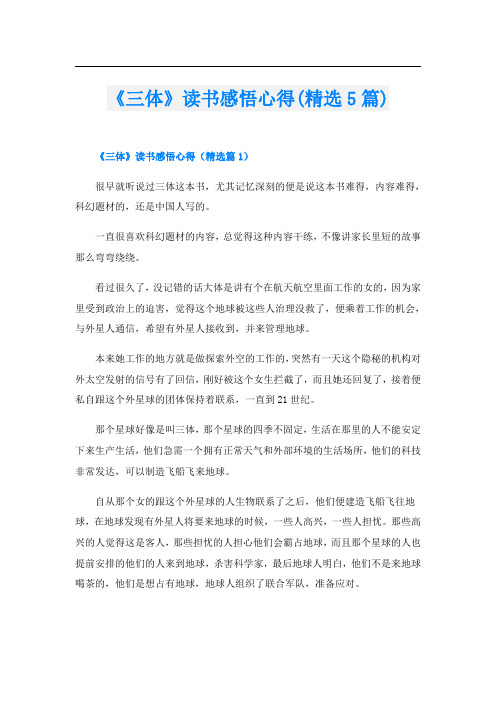 《三体》读书感悟心得(精选5篇)

《三体》读书感悟心得（精选篇1）

很早就听说过三体这本书，尤其记忆深刻的便是说这本书难得，内容难得，科幻题材的，还是中国人写的。

一直很喜欢科幻题材的内容，总觉得这种内容干练，不像讲家长里短的故事那么弯弯绕绕。

看过很久了，没记错的话大体是讲有个在航天航空里面工作的女的，因为家里受到政治上的迫害，觉得这个地球被这些人治理没救了，便乘着工作的机会，与外星人通信，希望有外星人接收到，并来管理地球。

本来她工作的地方就是做探索外空的工作的，突然有一天这个隐秘的机构对外太空发射的信号有了回信，刚好被这个女生拦截了，而且她还回复了，接着便私自跟这个外星球的团体保持着联系，一直到21世纪。

那个星球好像是叫三体，那个星球的四季不固定，生活在那里的人不能安定下来生产生活，他们急需一个拥有正常天气和外部环境的生活场所，他们的科技非常发达，可以制造飞船飞来地球。

自从那个女的跟这个外星球的人生物联系了之后，他们便建造飞船飞往地球，在地球发现有外星人将要来地球的时候，一些人高兴，一些人担忧。那些高兴的人觉得这是客人，那些担忧的人担心他们会霸占地球，而且那个星球的人也提前安排的他们的人来到地球，杀害科学家，最后地球人明白，他们不是来地球喝茶的，他们是想占有地球，地球人组织了联合军队，准备应对。